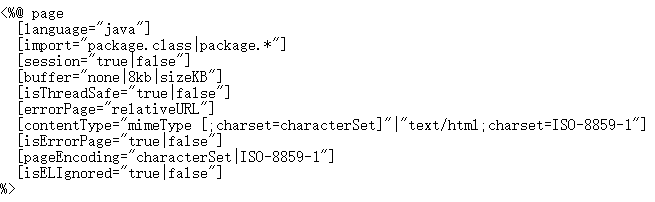 <%@ page
  [language="java"]
  [import="package.class|package.*"]
  [session="true|false"]
  [buffer="none|8kb|sizeKB"]
  [isThreadSafe="true|false"]
  [errorPage="relativeURL"]
  [contentType="mimeType [;charset=characterSet]"|"text/html;charset=ISO-8859-1"]
  [isErrorPage="true|false"]
  [pageEncoding="characterSet|ISO-8859-1"]
  [isELIgnored="true|false"]
%>